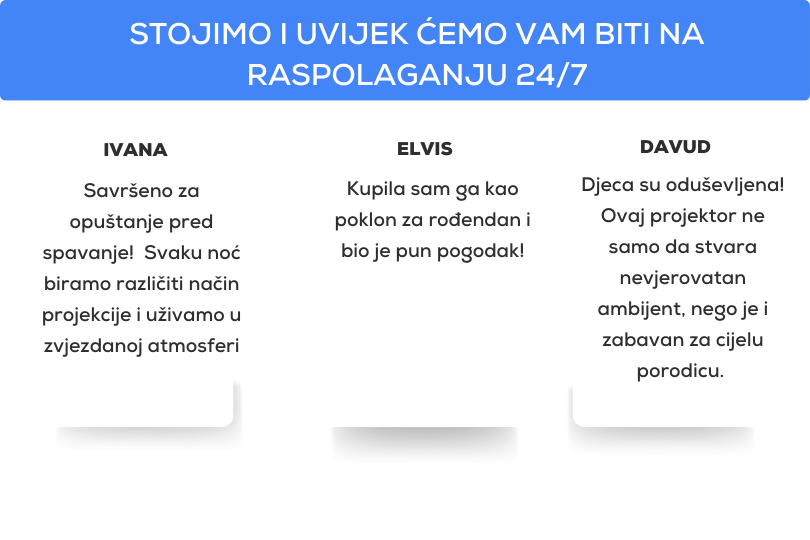 STOJIMO I UVIJEK ĆEMO VAM BITI NA RASPOLAGANJU 24/7

IVANA

Savršeno za opuštanje pred spavanje!  Svaku noć biramo različiti način projekcije i uživamo u zvjezdanoj atmosferi

ELVIS

Kupila sam ga kao poklon za rođendan i bio je pun pogodak!

DAVUD

Djeca su oduševljena! Ovaj projektor ne samo da stvara nevjerovatan ambijent, nego je i zabavan za cijelu porodicu.